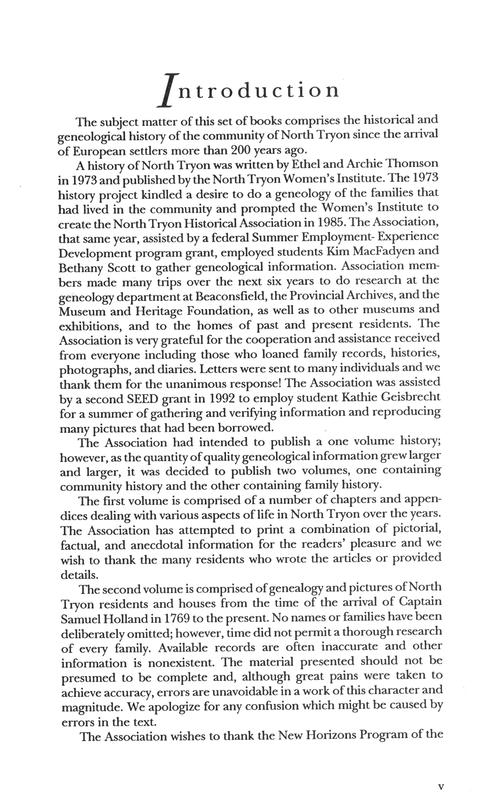 Introduction

The subject matter of this set of books comprises the historical and geneological history of the community of North Tryon since the arrival of European settlers more than 200 years ago.

A history of North Tryon was written by Ethel and Archie Thomson in 1973 and published by the North Tryon Women's Institute. The 1973 history project kindled a desire to do a geneology of the families that had lived in the community and prompted the Women's Institute to create the North Tryon Historical Association in 1985. The Association, that same year, assisted by a federal Summer Employment- Experience Development program grant, employed students Kim MacFadyen and Bethany Scott to gather geneological information. Association members made many trips over the next six years to do research at the geneology department at Beaconsfield, the Provincial Archives, and the Museum and Heritage Foundation, as well as to other museums and exhibitions, and to the homes of past and present residents. The Association is very grateful for the cooperation and assistance received from everyone including those who loaned family records, histories, photographs, and diaries. Letters were sent to many individuals and we thank them for the unanimous response! The Association was assisted by a second SEED grant in 1992 to employ student Kathie Geisbrecht for a summer of gathering and verifying information and reproducing many pictures that had been borrowed.

The Association had intended to publish a one volume history; however, as the quantity of quality geneological information grew larger and larger, it was decided to publish two volumes, one containing community history and the other containing family history.

The first volume is comprised of a number of chapters and appendices dealing with various aspects of life in North Tryon over the years. The Association has attempted to print a combination of pictorial, factual, and anecdotal information for the readers' pleasure and we wish to thank the many residents who wrote the articles or provided details.

The second volume is comprised of genealogy and pictures of North Tryon residents and houses from the time of the arrival of Captain Samuel Holland in 1769 to the present. No names or families have been deliberately omitted; however, time did not permit a thorough research of every family. Available records are often inaccurate and other information is nonexistent. The material presented should not be presumed to be complete and, although great pains were taken to achieve accuracy, errors are unavoidable in a work of this character and magnitude. We apologize for any confusion which might be caused by errors in the text.

The Association wishes to thank the New Horizons Program of the

v